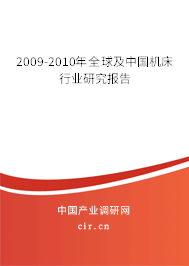 2009-2010年全球及中国机床行业研究报告

中国产业调研网
cir.cn